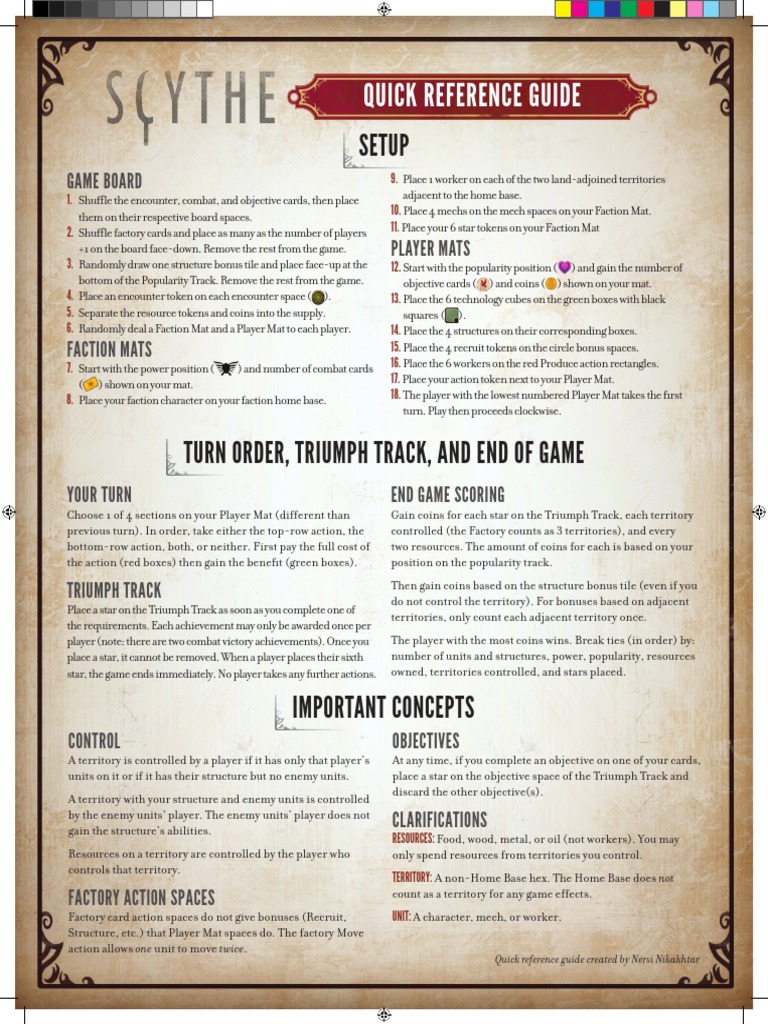 SCYTHE

QUICK REFERENCE GUIDE

SETUP

GAME BOARD

1. Shuffle the encounter, combat, and objective cards, then place them on their respective board spaces.
2. Shuffle factory cards and place as many as the number of players +1 on the board face-down. Remove the rest from the game.
3. Randomly draw one structure bonus tile and place face-up at the bottom of the Popularity Track. Remove the rest from the game.
4. Place an encounter token on each encounter space ( ).
5. Separate the resource tokens and coins into the supply.
6. Randomly deal a Faction Mat and a Player Mat to each player.

FACTION MATS

7. Start with the power position ( ) and number of combat cards ( ) shown on your mat.
8. Place your faction character on your faction home base.

9. Place 1 worker on each of the two land-adjoined territories adjacent to the home base.
10. Place 4 mechs on the mech spaces on your Faction Mat.
11. Place your 6 star tokens on your Faction Mat

PLAYER MATS

12. Start with the popularity position ( ) and gain the number of objective cards ( ) and coins ( ) shown on your mat.
13. Place the 6 technology cubes on the green boxes with black squares ( ).
14. Place the 4 structures on their corresponding boxes.
15. Place the 4 recruit tokens on the circle bonus spaces.
16. Place the 6 workers on the red Produce action rectangles.
17. Place your action token next to your Player Mat.
18. The player with the lowest numbered Player Mat takes the first turn. Play then proceeds clockwise.

TURN ORDER, TRIUMPH TRACK, AND END OF GAME

YOUR TURN

Choose 1 of 4 sections on your Player Mat (different than previous turn). In order, take either the top-row action, the bottom-row action, both, or neither. First pay the full cost of the action (red boxes) then gain the benefit (green boxes).

TRIUMPH TRACK

Place a star on the Triumph Track as soon as you complete one of the requirements. Each achievement may only be awarded once per player (note: there are two combat victory achievements). Once you place a star, it cannot be removed. When a player places their sixth star, the game ends immediately. No player takes any further actions.

END GAME SCORING

Gain coins for each star on the Triumph Track, each territory controlled (the Factory counts as 3 territories), and every two resources. The amount of coins for each is based on your position on the popularity track.

Then gain coins based on the structure bonus tile (even if you do not control the territory). For bonuses based on adjacent territories, only count each adjacent territory once.

The player with the most coins wins. Break ties (in order) by: number of units and structures, power, popularity, resources owned, territories controlled, and stars placed.

IMPORTANT CONCEPTS

CONTROL

A territory is controlled by a player if it has only that player's units on it or if it has their structure but no enemy units.

A territory with your structure and enemy units is controlled by the enemy units' player. The enemy units' player does not gain the structure's abilities.

Resources on a territory are controlled by the player who controls that territory.

FACTORY ACTION SPACES

Factory card action spaces do not give bonuses (Recruit, Structure, etc.) that Player Mat spaces do. The factory Move action allows one unit to move twice.

OBJECTIVES

At any time, if you complete an objective on one of your cards, place a star on the objective space of the Triumph Track and discard the other objective(s).

CLARIFICATIONS

RESOURCES: Food, wood, metal, or oil (not workers). You may only spend resources from territories you control.

TERRITORY: A non-Home Base hex. The Home Base does not count as a territory for any game effects.

UNIT: A character, mech, or worker.

Quick reference guide created by Nersi Nikakhtar